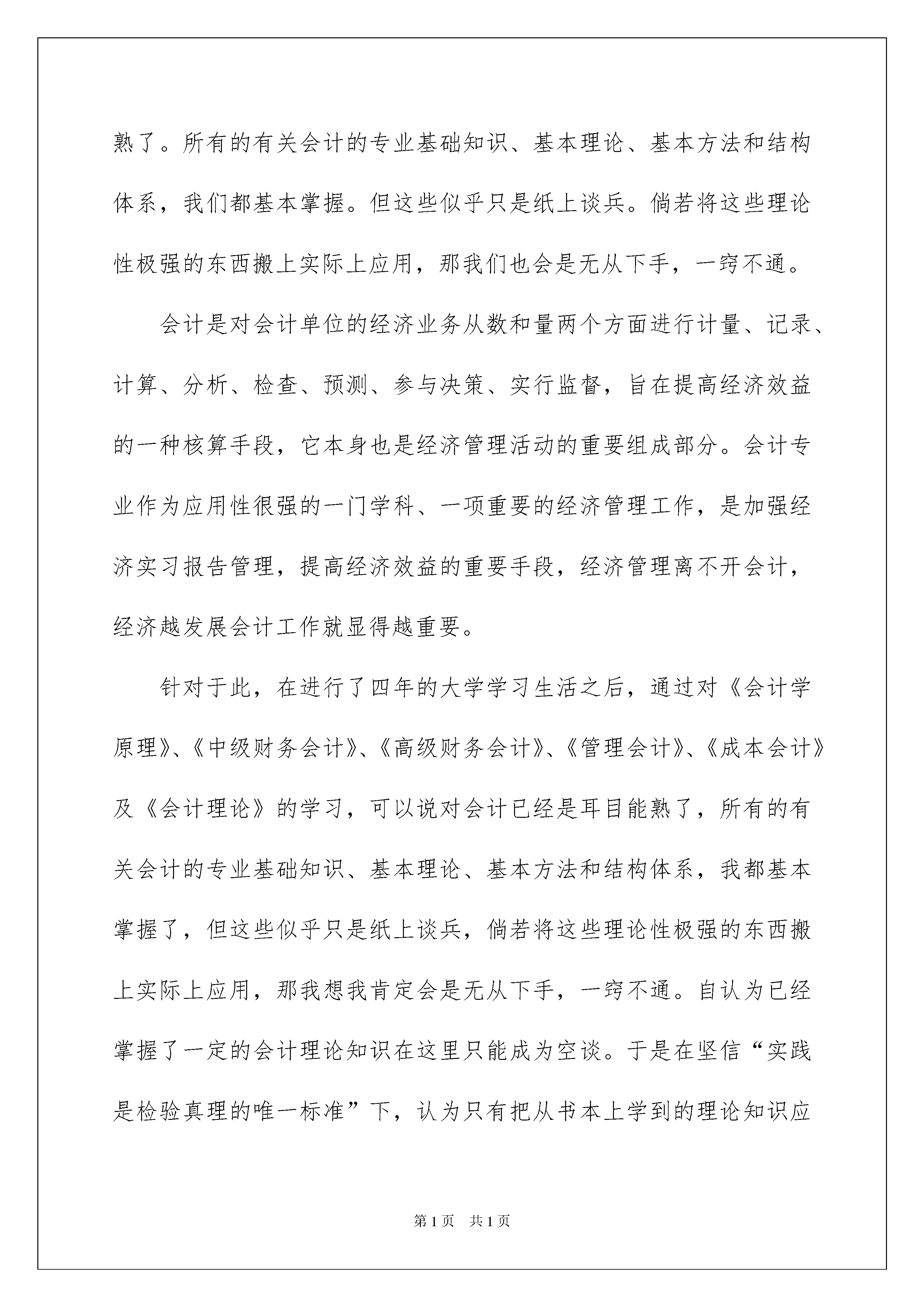 熟了。所有的有关会计的专业基础知识、基本理论、基本方法和结构体系，我们都基本掌握。但这些似乎只是纸上谈兵。倘若将这些理论性极强的东西搬上实际上应用，那我们也会是无从下手，一窍不通。

会计是对会计单位的经济业务从数和量两个方面进行计量、记录、计算、分析、检查、预测、参与决策、实行监督，旨在提高经济效益的一种核算手段，它本身也是经济管理活动的重要组成部分。会计专业作为应用性很强的一门学科、一项重要的经济管理工作，是加强经济实习报告管理，提高经济效益的重要手段，经济管理离不开会计，经济越发展会计工作就显得越重要。

针对于此，在进行了四年的大学学习生活之后，通过对《会计学原理》、《中级财务会计》、《高级财务会计》、《管理会计》、《成本会计》及《会计理论》的学习，可以说对会计已经是耳目能熟了，所有的有关会计的专业基础知识、基本理论、基本方法和结构体系，我都基本掌握了，但这些似乎只是纸上谈兵，倘若将这些理论性极强的东西搬上实际上应用，那我想我肯定会是无从下手，一窍不通。自认为已经掌握了一定的会计理论知识在这里只能成为空谈。于是在坚信“实践是检验真理的唯一标准”下，认为只有把从书本上学到的理论知识应

第1页　共1页